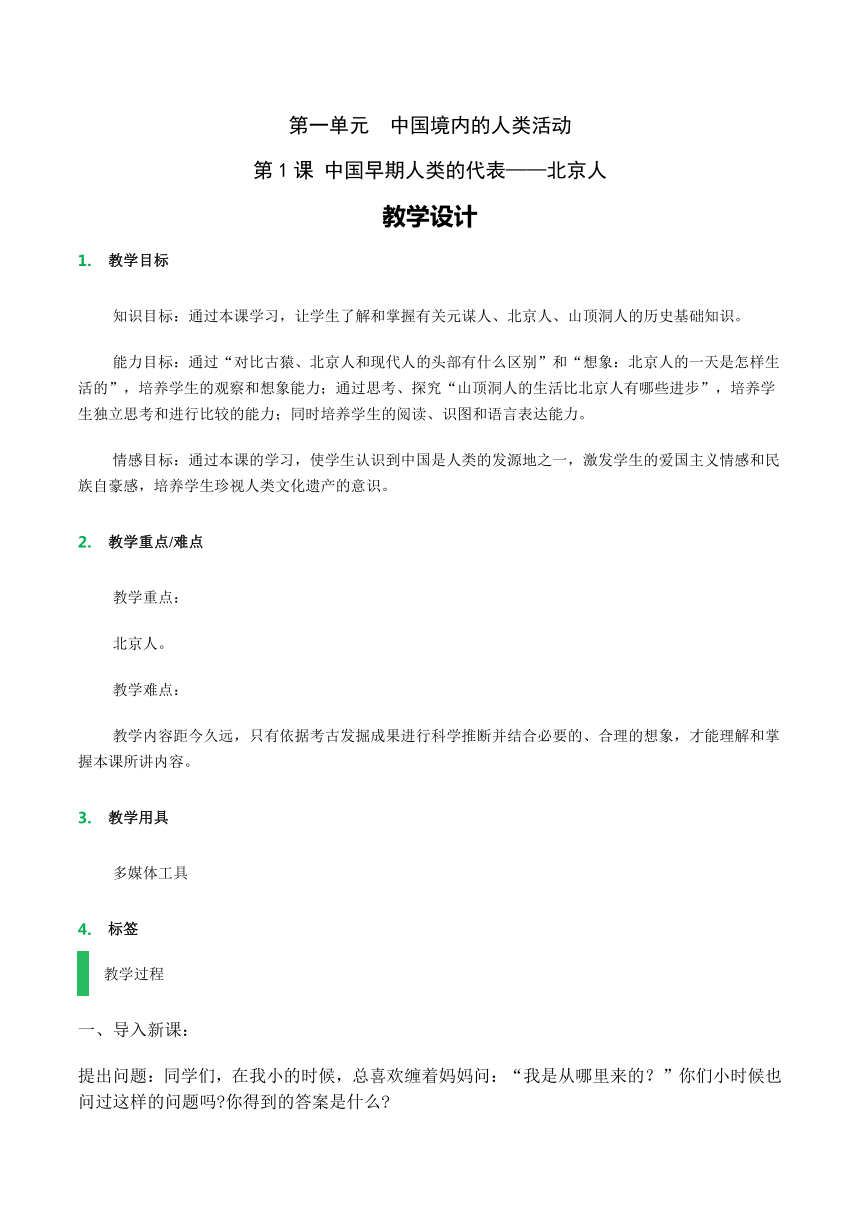 第一单元　中国境内的人类活动

第 1 课  中国早期人类的代表——北京人

教学设计

1.　教学目标

知识目标：通过本课学习，让学生了解和掌握有关元谋人、北京人、山顶洞人的历史基础知识。

能力目标：通过“对比古猿、北京人和现代人的头部有什么区别”和“想象：北京人的一天是怎样生活的”，培养学生的观察和想象能力；通过思考、探究“山顶洞人的生活比北京人有哪些进步”，培养学生独立思考和进行比较的能力；同时培养学生的阅读、识图和语言表达能力。

情感目标：通过本课的学习，使学生认识到中国是人类的发源地之一，激发学生的爱国主义情感和民族自豪感，培养学生珍视人类文化遗产的意识。

2.　教学重点/难点

教学重点：

北京人。

教学难点：

教学内容距今久远，只有依据考古发掘成果进行科学推断并结合必要的、合理的想象，才能理解和掌握本课所讲内容。

3.　教学用具

多媒体工具

4.　标签

教学过程

一、导入新课：

提出问题：同学们，在我小的时候，总喜欢缠着妈妈问：“我是从哪里来的？”你们小时候也问过这样的问题吗?你得到的答案是什么?